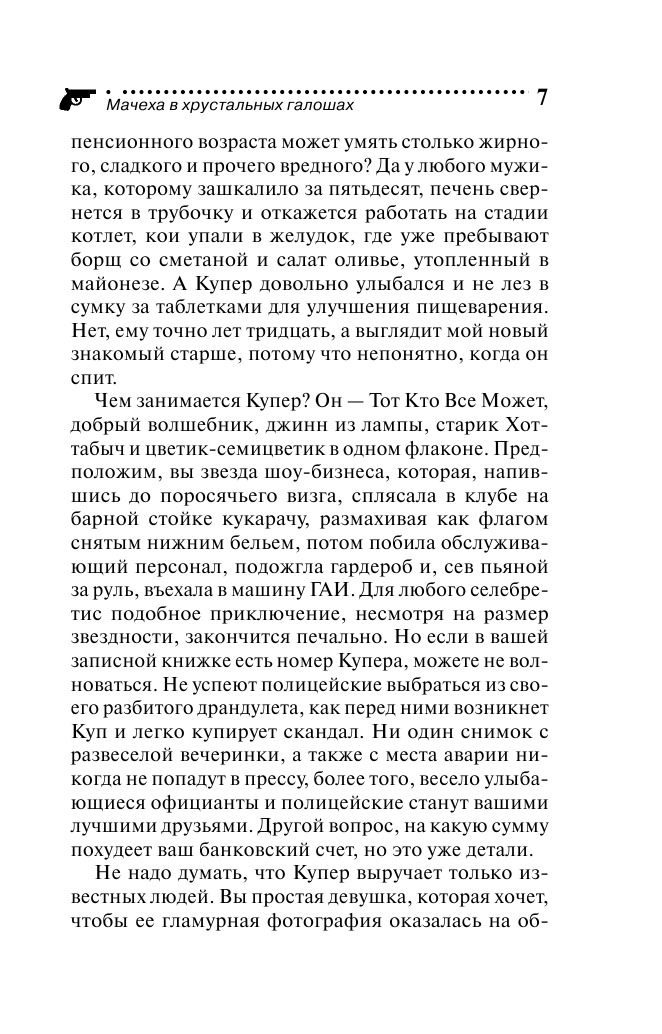 Мачеха в хрустальных галошах 7

пенсионного возраста может умять столько жирного, сладкого и прочего вредного? Да у любого мужика, которому зашкалило за пятьдесят, печень свернется в трубочку и откажется работать на стадии котлет, кои упали в желудок, где уже пребывают борщ со сметаной и салат оливье, утопленный в майонезе. А Купер довольно улыбался и не лез в сумку за таблетками для улучшения пищеварения. Нет, ему точно лет тридцать, а выглядит мой новый знакомый старше, потому что непонятно, когда он спит.

Чем занимается Купер? Он — Тот Кто Все Может, добрый волшебник, джинн из лампы, старик Хоттабыч и цветик-семицветик в одном флаконе. Предположим, вы звезда шоу-бизнеса, которая, напившись до поросячьего визга, сплясала в клубе на барной стойке кукарачу, размахивая как флагом снятым нижним бельем, потом побила обслуживающий персонал, подожгла гардероб и, сев пьяной за руль, въехала в машину ГАИ. Для любого селебретис подобное приключение, несмотря на размер звездности, закончится печально. Но если в вашей записной книжке есть номер Купера, можете не волноваться. Не успеют полицейские выбраться из своего разбитого драндулета, как перед ними возникнет Куп и легко купирует скандал. Ни один снимок с развеселой вечеринки, а также с места аварии никогда не попадут в прессу, более того, весело улыбающиеся официанты и полицейские станут вашими лучшими друзьями. Другой вопрос, на какую сумму похудеет ваш банковский счет, но это уже детали.

Не надо думать, что Купер выручает только известных людей. Вы простая девушка, которая хочет, чтобы ее гламурная фотография оказалась на об-